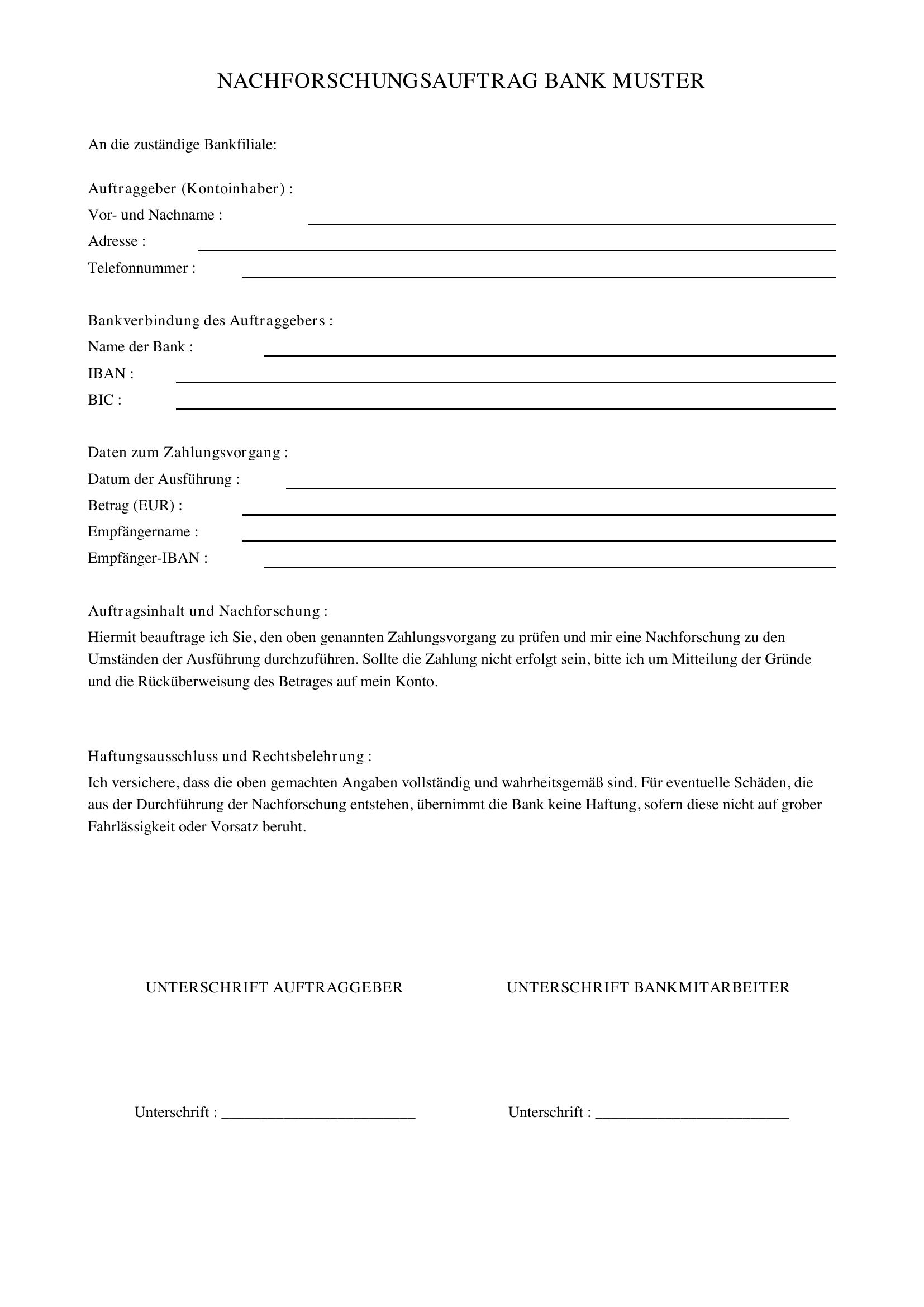 NACHFORSCHUNGSAUFTRAG BANK MUSTER

An die zuständige Bankfiliale:

Auftraggeber (Kontoinhaber) :
Vor- und Nachname : ____
Adresse : ____
Telefonnummer : ____

Bankverbindung des Auftraggebers :
Name der Bank : ____
IBAN : ____
BIC : ____

Daten zum Zahlungsvorgang :
Datum der Ausführung : ____
Betrag (EUR) : ____
Empfängername : ____
Empfänger-IBAN : ____

Auftragsinhalt und Nachforschung :

Hiermit beauftrage ich Sie, den oben genannten Zahlungsvorgang zu prüfen und mir eine Nachforschung zu den Umständen der Ausführung durchzuführen. Sollte die Zahlung nicht erfolgt sein, bitte ich um Mitteilung der Gründe und die Rücküberweisung des Betrages auf mein Konto.

Haftungsausschluss und Rechtsbelehrung :

Ich versichere, dass die oben gemachten Angaben vollständig und wahrheitsgemäß sind. Für eventuelle Schäden, die aus der Durchführung der Nachforschung entstehen, übernimmt die Bank keine Haftung, sofern diese nicht auf grober Fahrlässigkeit oder Vorsatz beruht.

UNTERSCHRIFT AUFTRAGGEBER

Unterschrift : ____

UNTERSCHRIFT BANKMITARBEITER

Unterschrift : ____